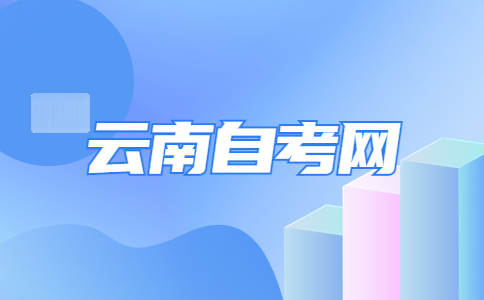 云南自考网